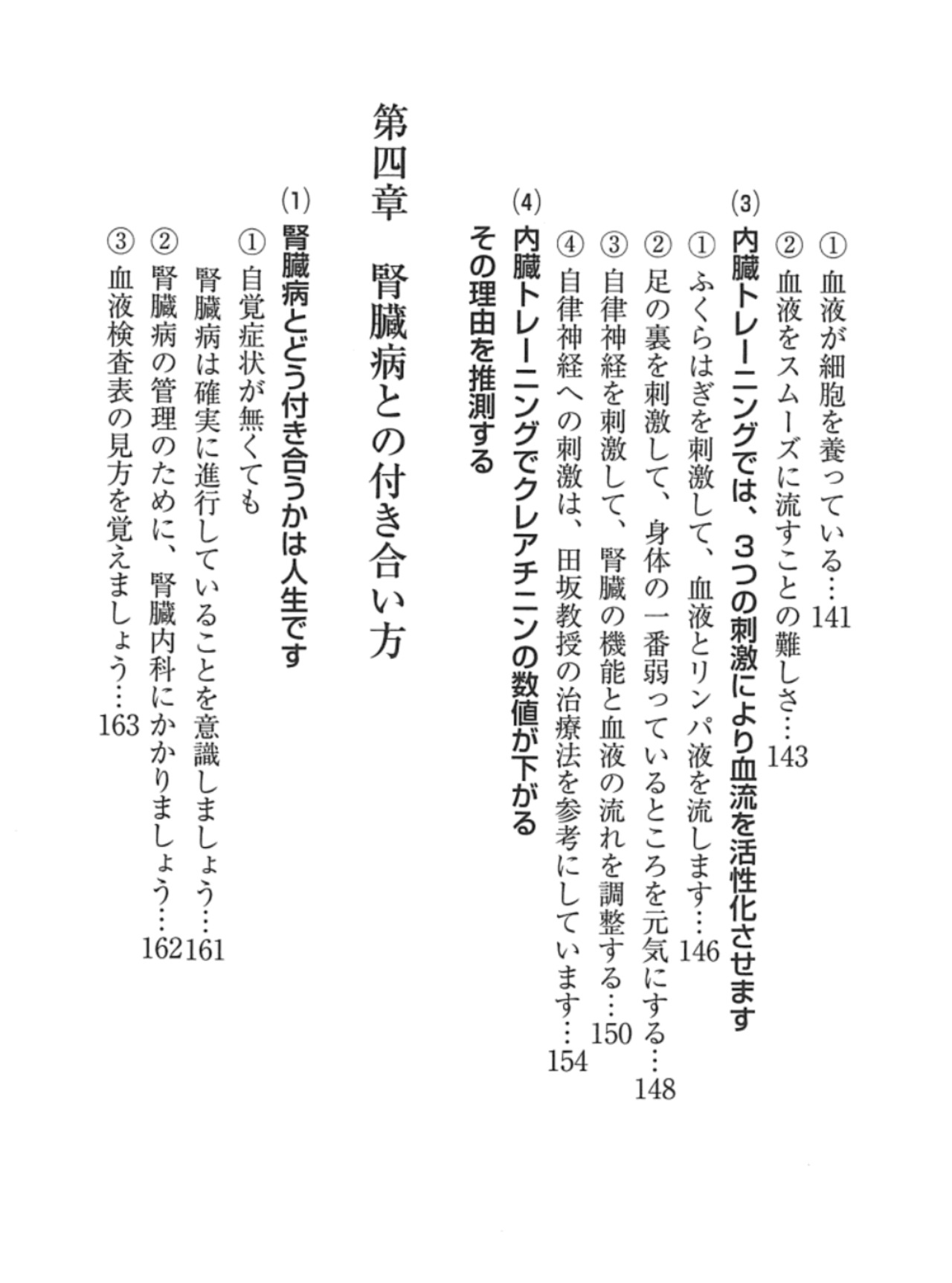 ① 血液が細胞を養っている…141
② 血液をスムーズに流すことの難しさ…143

(3) 内臓トレーニングでは、3つの刺激により血流を活性化させます
① ふくらはぎを刺激して、血液とリンパ液を流します…146
② 足の裏を刺激して、身体の一番弱っているところを元気にする…148
③ 自律神経を刺激して、腎臓の機能と血液の流れを調整する…150
④ 自律神経への刺激は、田坂教授の治療法を参考にしています…154

(4) 内臓トレーニングでクレアチニンの数値が下がる
その理由を推測する

第四章　腎臓病との付き合い方

(1) 腎臓病とどう付き合うかは人生です
① 自覚症状が無くても
腎臓病は確実に進行していることを意識しましょう…161
② 腎臓病の管理のために、腎臓内科にかかりましょう…162
③ 血液検査表の見方を覚えましょう…163